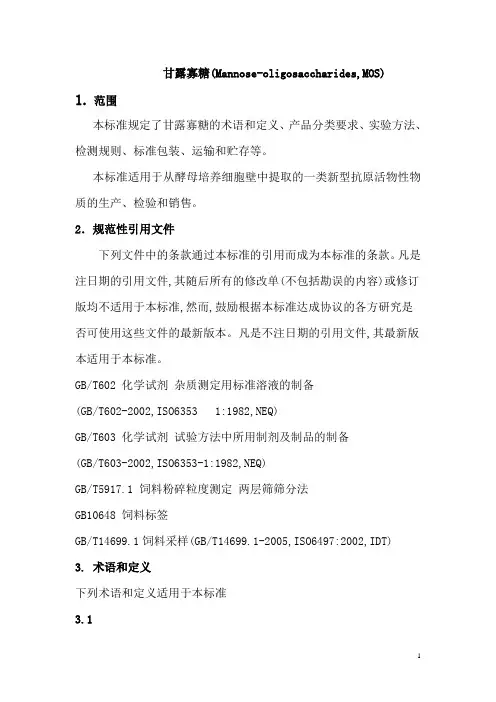 甘露寡糖(Mannose-oligosaccharides,MOS)

1. 范围

本标准规定了甘露寡糖的术语和定义、产品分类要求、实验方法、检测规则、标准包装、运输和贮存等。

本标准适用于从酵母培养细胞壁中提取的一类新型抗原活物性物质的生产、检验和销售。

2. 规范性引用文件

下列文件中的条款通过本标准的引用而成为本标准的条款。凡是注日期的引用文件,其随后所有的修改单(不包括勘误的内容)或修订版均不适用于本标准,然而,鼓励根据本标准达成协议的各方研究是否可使用这些文件的最新版本。凡是不注日期的引用文件,其最新版本适用于本标准。

GB/T602 化学试剂 杂质测定用标准溶液的制备

(GB/T602-2002,ISO6353 1:1982,NEQ)

GB/T603 化学试剂 试验方法中所用制剂及制品的制备

(GB/T603-2002,ISO6353-1:1982,NEQ)

GB/T5917.1 饲料粉碎粒度测定 两层筛筛分法

GB10648 饲料标签

GB/T14699.1 饲料采样(GB/T14699.1-2005,ISO6497:2002,IDT)

3. 术语和定义

下列术语和定义适用于本标准

3.1

1